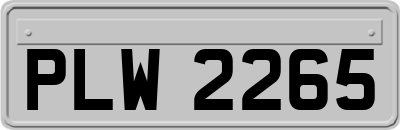 PLW 2265